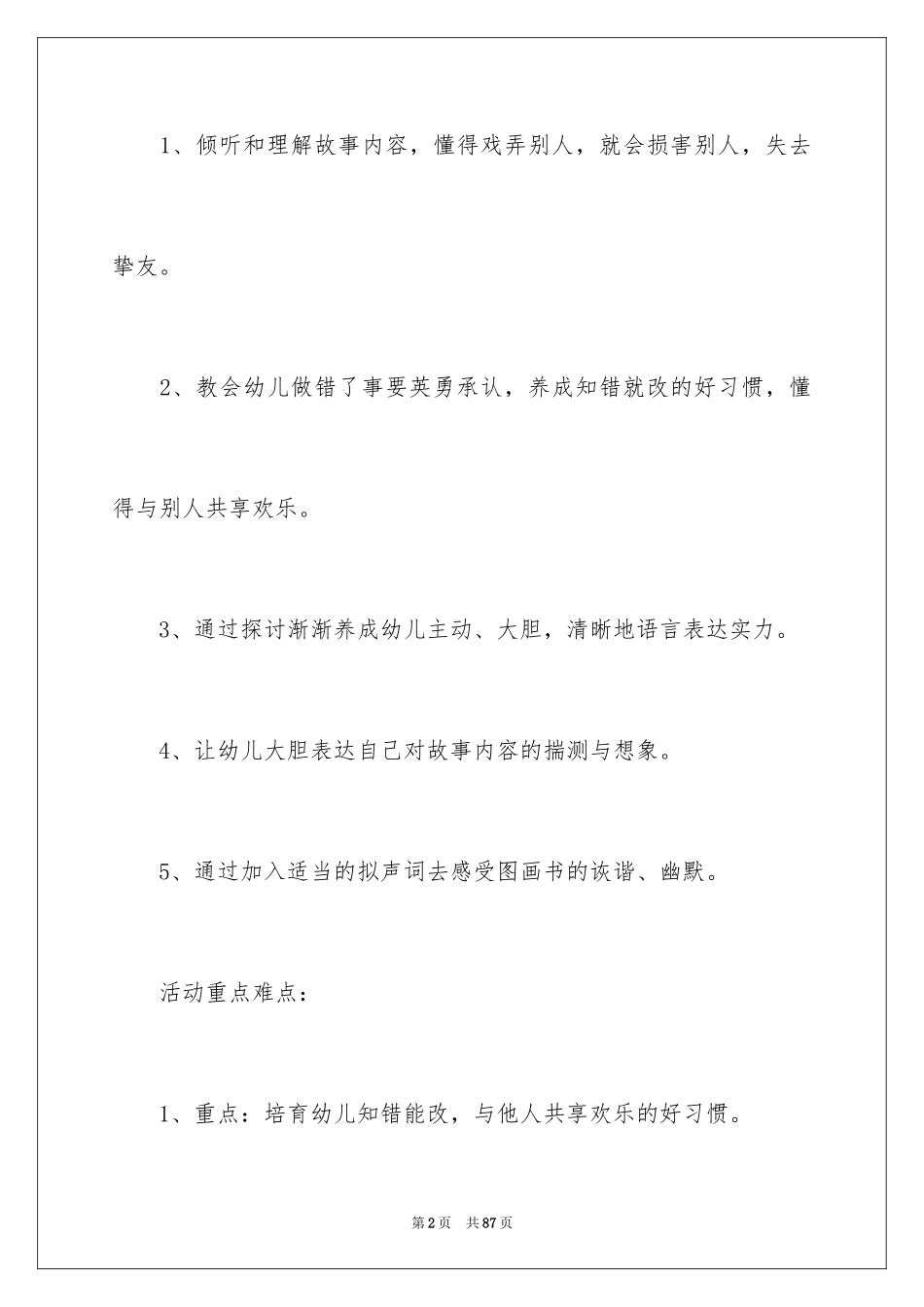 1、倾听和理解故事内容，懂得戏弄别人，就会损害别人，失去挚友。

2、教会幼儿做错了事要英勇承认，养成知错就改的好习惯，懂得与别人共享欢乐。

3、通过探讨渐渐养成幼儿主动、大胆，清晰地语言表达实力。

4、让幼儿大胆表达自己对故事内容的揣测与想象。

5、通过加入适当的拟声词去感受图画书的诙谐、幽默。

活动重点难点：

1、重点：培育幼儿知错能改，与他人共享欢乐的好习惯。

第2页　共87页